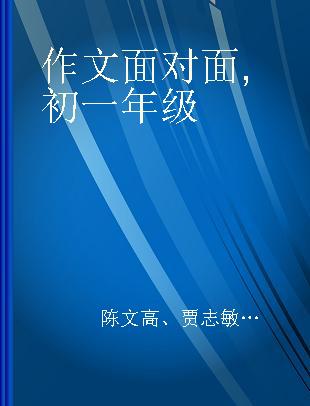 作文面对面，初一年级

陈文高、贾志敏…